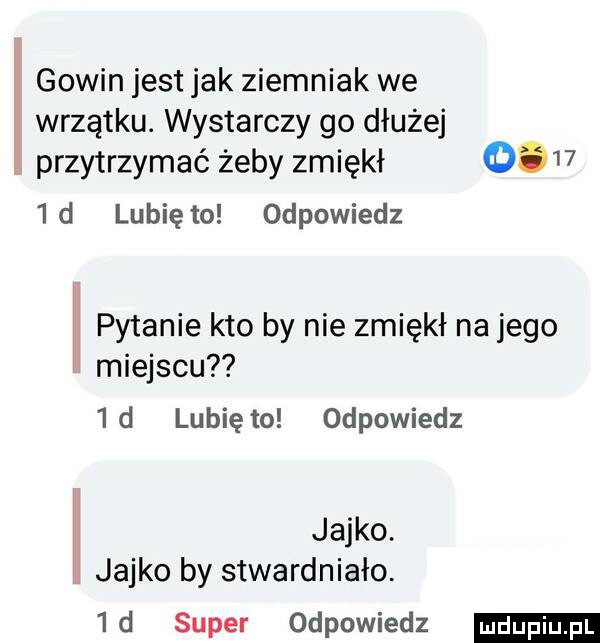 Gowin jest jak ziemniak we wrzątku. Wystarczy go dłużej przytrzymać żeby zmiękł

17

1 d Lubię to! Odpowiedz

Pytanie kto by nie zmiękł na jego miejscu??

1 d Lubię to! Odpowiedz

Jajko.
Jajko by stwardniało.

1 d Super Odpowiedz

mdupiu.pl